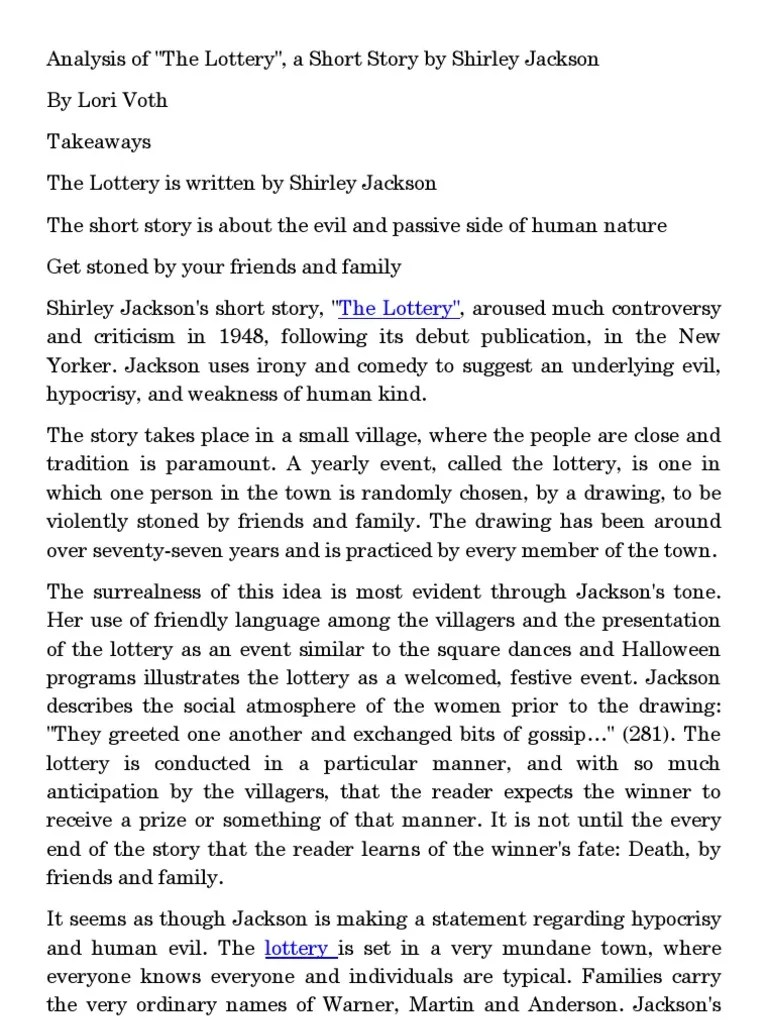 Analysis of "The Lottery", a Short Story by Shirley Jackson

By Lori Voth

Takeaways

The Lottery is written by Shirley Jackson

The short story is about the evil and passive side of human nature

Get stoned by your friends and family

Shirley Jackson's short story, "The Lottery", aroused much controversy and criticism in 1948, following its debut publication, in the New Yorker. Jackson uses irony and comedy to suggest an underlying evil, hypocrisy, and weakness of human kind.

The story takes place in a small village, where the people are close and tradition is paramount. A yearly event, called the lottery, is one in which one person in the town is randomly chosen, by a drawing, to be violently stoned by friends and family. The drawing has been around over seventy-seven years and is practiced by every member of the town.

The surrealness of this idea is most evident through Jackson's tone. Her use of friendly language among the villagers and the presentation of the lottery as an event similar to the square dances and Halloween programs illustrates the lottery as a welcomed, festive event. Jackson describes the social atmosphere of the women prior to the drawing: "They greeted one another and exchanged bits of gossip..." (281). The lottery is conducted in a particular manner, and with so much anticipation by the villagers, that the reader expects the winner to receive a prize or something of that manner. It is not until the every end of the story that the reader learns of the winner's fate: Death, by friends and family.

It seems as though Jackson is making a statement regarding hypocrisy and human evil. The lottery is set in a very mundane town, where everyone knows everyone and individuals are typical. Families carry the very ordinary names of Warner, Martin and Anderson. Jackson's